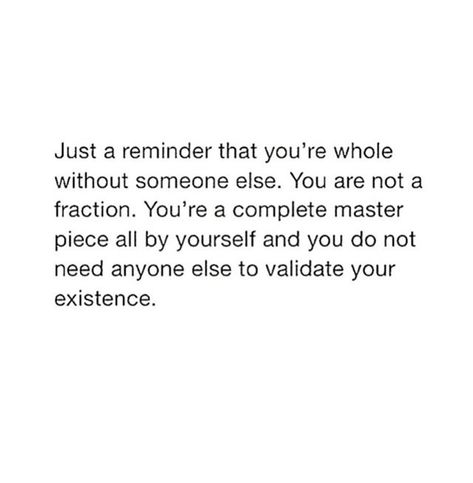 Just a reminder that you're whole without someone else. You are not a fraction. You're a complete master piece all by yourself and you do not need anyone else to validate your existence.